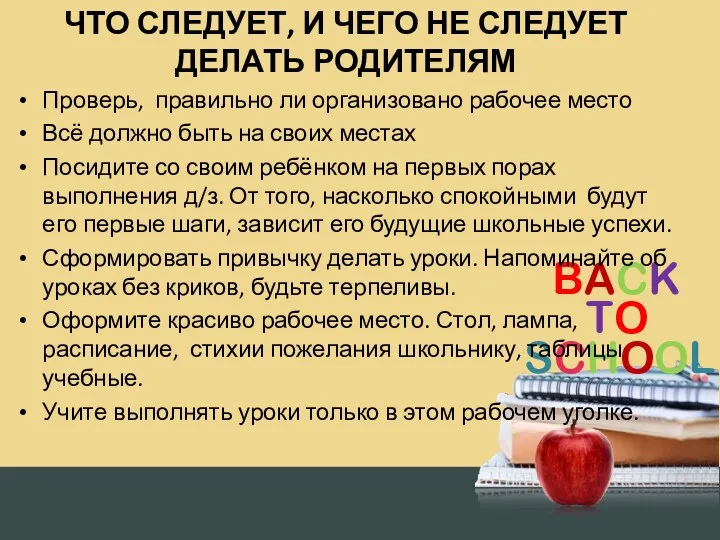 ЧТО СЛЕДУЕТ, И ЧЕГО НЕ СЛЕДУЕТ ДЕЛАТЬ РОДИТЕЛЯМ

• Проверь, правильно ли организовано рабочее место
• Всё должно быть на своих местах
• Посидите со своим ребёнком на первых порах выполнения д/з. От того, насколько спокойными будут его первые шаги, зависит его будущие школьные успехи.
• Сформировать привычку делать уроки. Напоминайте об уроках без криков, будьте терпеливы.
• Оформите красиво рабочее место. Стол, лампа, расписание, стихии пожелания школьнику, таблицы учебные.
• Учите выполнять уроки только в этом рабочем уголке.

BACK TO SCHOOL